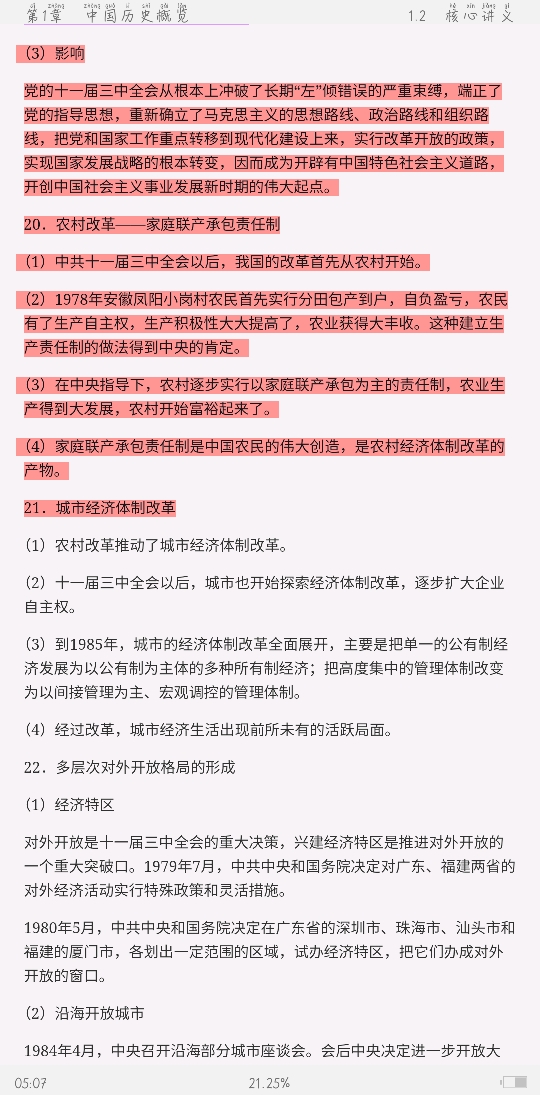 第1章 中国历史概览 1.2 核心讲义

（3）影响

党的十一届三中全会从根本上冲破了长期“左”倾错误的严重束缚，端正了党的指导思想，重新确立了马克思主义的思想路线、政治路线和组织路线，把党和国家工作重点转移到现代化建设上来，实行改革开放的政策，实现国家发展战略的根本转变，因而成为开辟有中国特色社会主义道路，开创中国社会主义事业发展新时期的伟大起点。

20．农村改革——家庭联产承包责任制

（1）中共十一届三中全会以后，我国的改革首先从农村开始。

（2）1978年安徽凤阳小岗村农民首先实行分田包产到户，自负盈亏，农民有了生产自主权，生产积极性大大提高了，农业获得大丰收。这种建立生产责任制的做法得到中央的肯定。

（3）在中央指导下，农村逐步实行以家庭联产承包为主的责任制，农业生产得到大发展，农村开始富裕起来了。

（4）家庭联产承包责任制是中国农民的伟大创造，是农村经济体制改革的产物。

21．城市经济体制改革

（1）农村改革推动了城市经济体制改革。

（2）十一届三中全会以后，城市也开始探索经济体制改革，逐步扩大企业自主权。

（3）到1985年，城市的经济体制改革全面展开，主要是把单一的公有制经济发展为以公有制为主体的多种所有制经济；把高度集中的管理体制改变为以间接管理为主、宏观调控的管理体制。

（4）经过改革，城市经济生活出现前所未有的活跃局面。

22．多层次对外开放格局的形成

（1）经济特区

对外开放是十一届三中全会的重大决策，兴建经济特区是推进对外开放的一个重大突破口。1979年7月，中共中央和国务院决定对广东、福建两省的对外经济活动实行特殊政策和灵活措施。

1980年5月，中共中央和国务院决定在广东省的深圳市、珠海市、汕头市和福建的厦门市，各划出一定范围的区域，试办经济特区，把它们办成对外开放的窗口。

（2）沿海开放城市

1984年4月，中央召开沿海部分城市座谈会。会后中央决定进一步开放大

05:07 21.25%